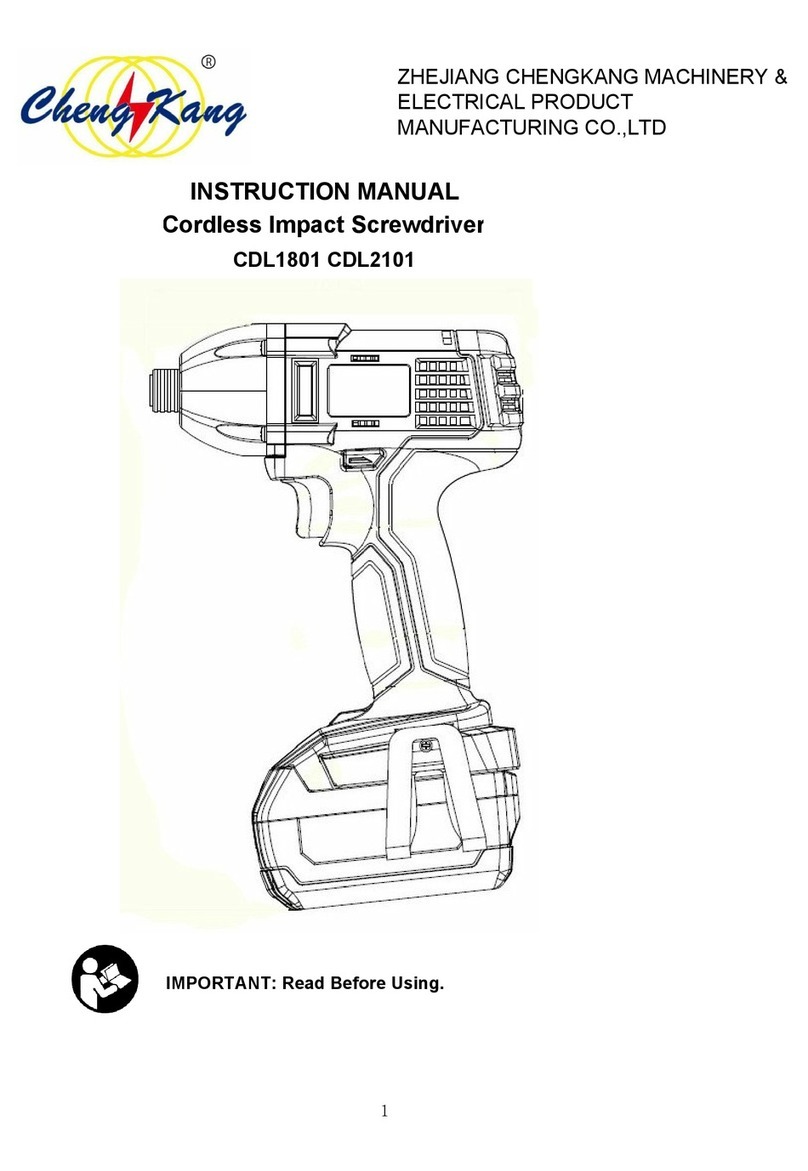 ChengKang ®

ZHEJIANG CHENGKANG MACHINERY & ELECTRICAL PRODUCT MANUFACTURING CO.,LTD

INSTRUCTION MANUAL
Cordless Impact Screwdriver
CDL1801 CDL2101

IMPORTANT: Read Before Using.

1